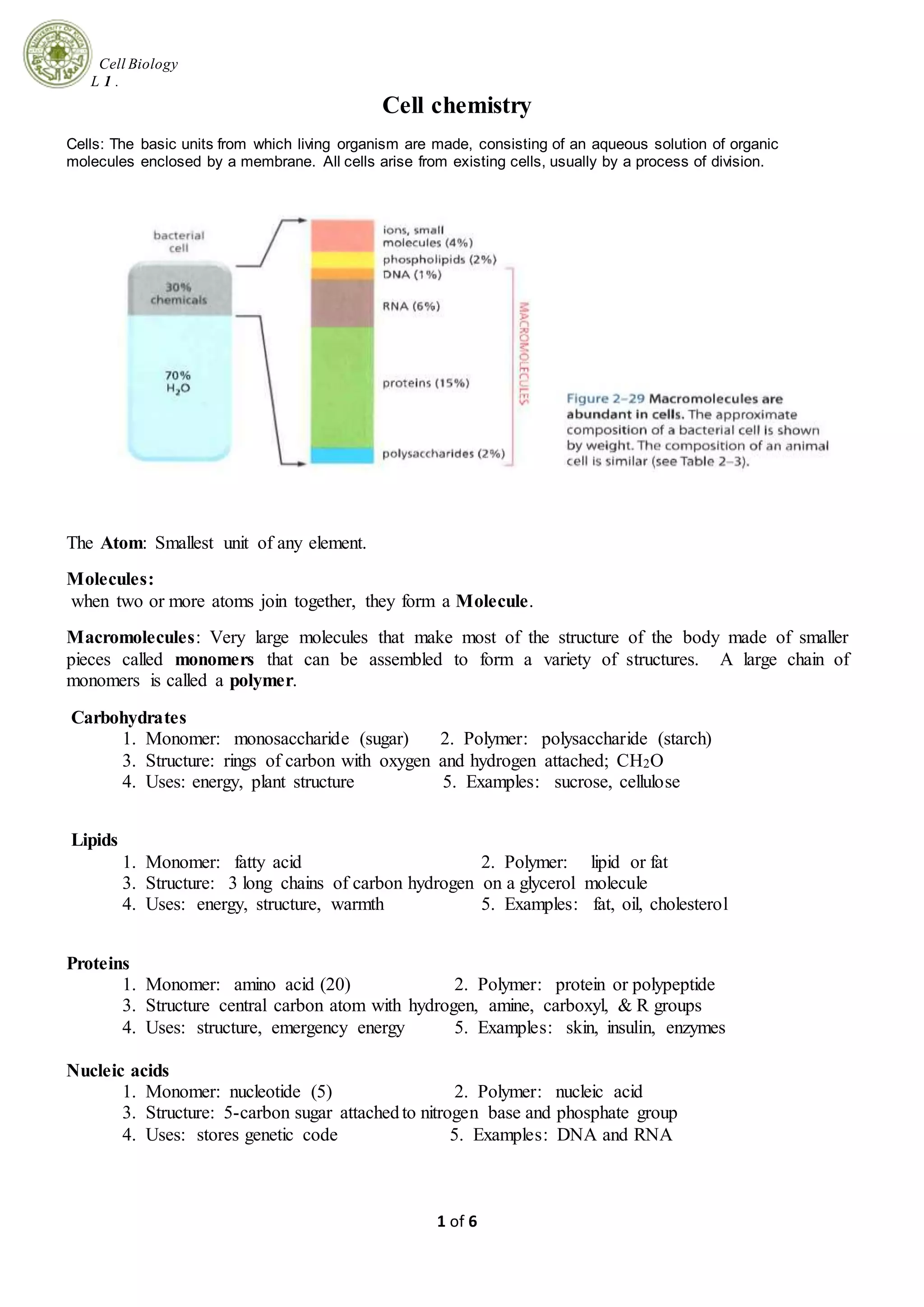 Cell Biology
L 1 .

Cell chemistry

Cells: The basic units from which living organism are made, consisting of an aqueous solution of organic molecules enclosed by a membrane. All cells arise from existing cells, usually by a process of division.

bacterial cell

30% chemicals

70% $H_2O$

ions, small molecules (4%)
phospholipids (2%)
DNA (1%)
RNA (6%)
proteins (15%)
polysaccharides (2%)

MACROMOLECULES

Figure 2–29 Macromolecules are abundant in cells. The approximate composition of a bacterial cell is shown by weight. The composition of an animal cell is similar (see Table 2–3).

The Atom: Smallest unit of any element.

Molecules:
when two or more atoms join together, they form a Molecule.

Macromolecules: Very large molecules that make most of the structure of the body made of smaller pieces called monomers that can be assembled to form a variety of structures. A large chain of monomers is called a polymer.

Carbohydrates
1. Monomer: monosaccharide (sugar) 2. Polymer: polysaccharide (starch)
3. Structure: rings of carbon with oxygen and hydrogen attached; $CH_2O$
4. Uses: energy, plant structure 5. Examples: sucrose, cellulose

Lipids
1. Monomer: fatty acid 2. Polymer: lipid or fat
3. Structure: 3 long chains of carbon hydrogen on a glycerol molecule
4. Uses: energy, structure, warmth 5. Examples: fat, oil, cholesterol

Proteins
1. Monomer: amino acid (20) 2. Polymer: protein or polypeptide
3. Structure central carbon atom with hydrogen, amine, carboxyl, & R groups
4. Uses: structure, emergency energy 5. Examples: skin, insulin, enzymes

Nucleic acids
1. Monomer: nucleotide (5) 2. Polymer: nucleic acid
3. Structure: 5-carbon sugar attached to nitrogen base and phosphate group
4. Uses: stores genetic code 5. Examples: DNA and RNA

1 of 6